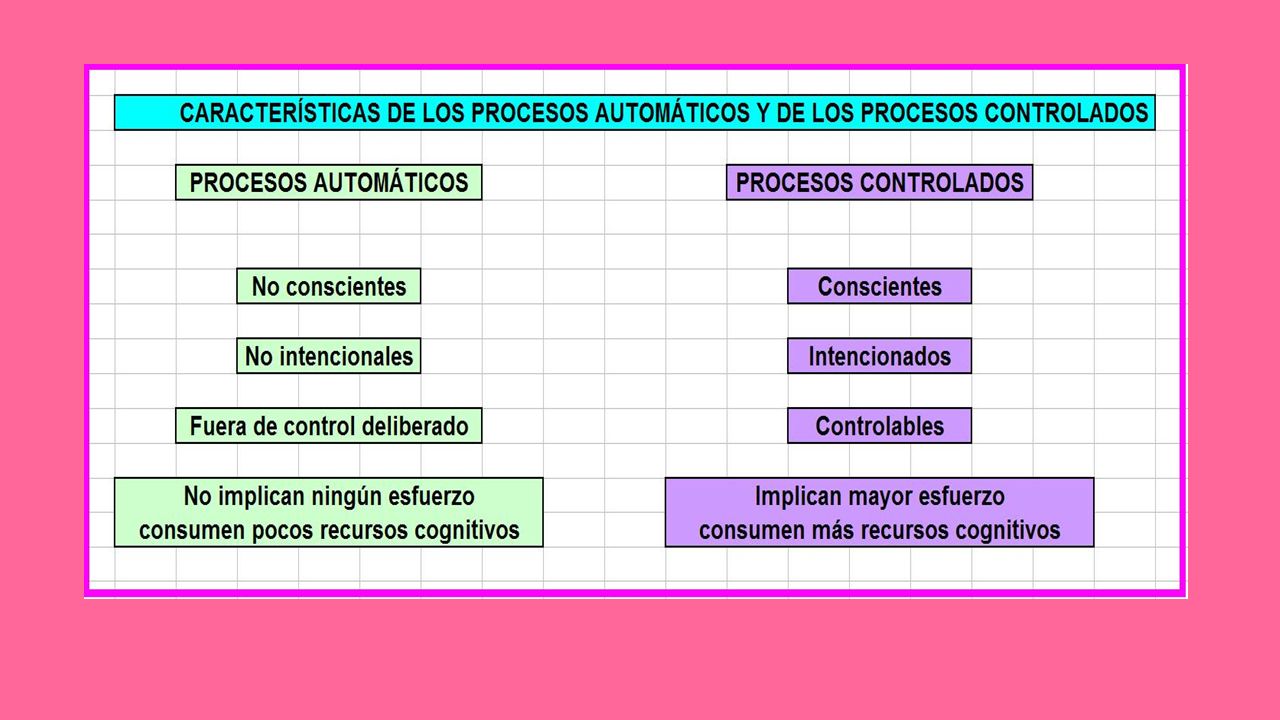 CARACTERÍSTICAS DE LOS PROCESOS AUTOMÁTICOS Y DE LOS PROCESOS CONTROLADOS

PROCESOS AUTOMÁTICOS

No conscientes

No intencionales

Fuera de control deliberado

No implican ningún esfuerzo
consumen pocos recursos cognitivos

PROCESOS CONTROLADOS

Conscientes

Intencionados

Controlables

Implican mayor esfuerzo
consumen más recursos cognitivos